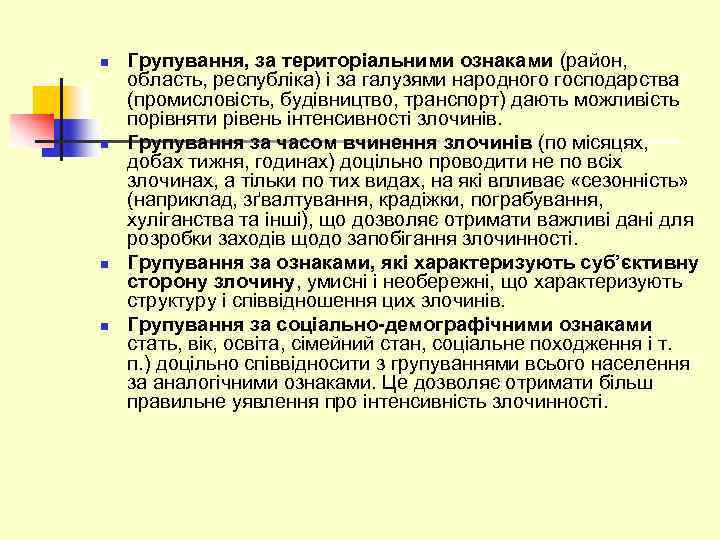 Групування, за територіальними ознаками (район, область, республіка) і за галузями народного господарства (промисловість, будівництво, транспорт) дають можливість порівняти рівень інтенсивності злочинів.

Групування за часом вчинення злочинів (по місяцях, добах тижня, годинах) доцільно проводити не по всіх злочинах, а тільки по тих видах, на які впливає «сезонність» (наприклад, зґвалтування, крадіжки, пограбування, хуліганства та інші), що дозволяє отримати важливі дані для розробки заходів щодо запобігання злочинності.

Групування за ознаками, які характеризують суб'єктивну сторону злочину, умисні і необережні, що характеризують структуру і співвідношення цих злочинів.

Групування за соціально-демографічними ознаками стать, вік, освіта, сімейний стан, соціальне походження і т. п.) доцільно співвідносити з групуваннями всього населення за аналогічними ознаками. Це дозволяє отримати більш правильне уявлення про інтенсивність злочинності.